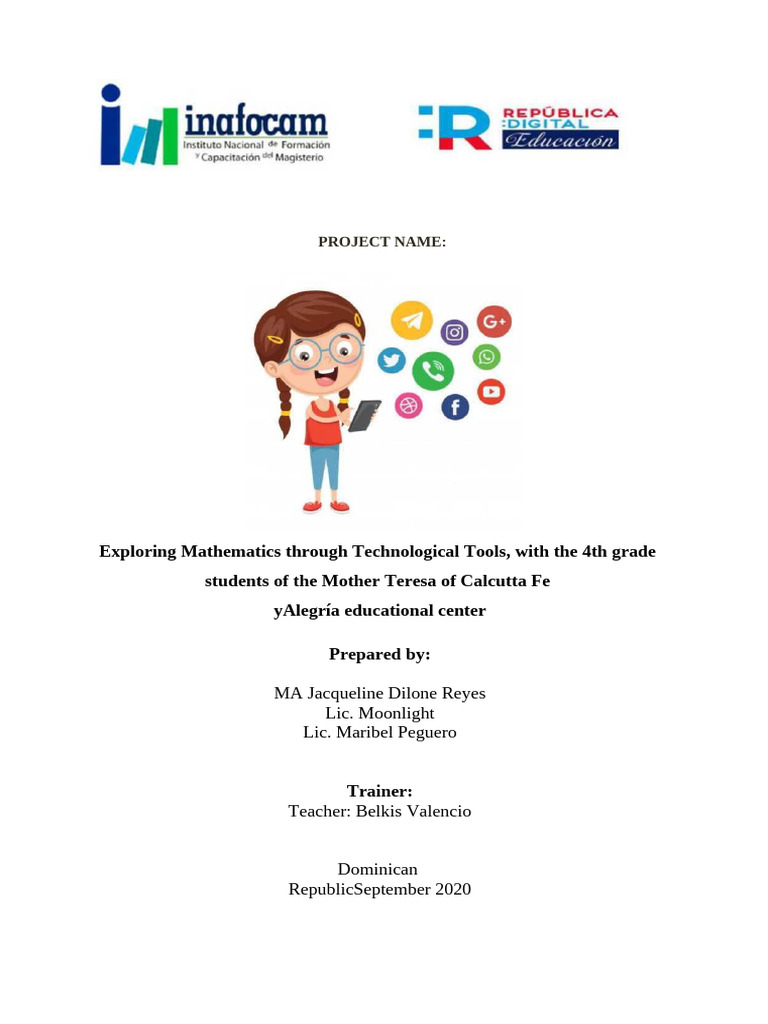 inafocam
Instituto Nacional de Formación y Capacitación del Magisterio

REPÚBLICA DIGITAL
Educación

PROJECT NAME:

G+

Exploring Mathematics through Technological Tools, with the 4th grade students of the Mother Teresa of Calcutta Fe yAlegría educational center

Prepared by:

MA Jacqueline Dilone Reyes
Lic. Moonlight
Lic. Maribel Peguero

Trainer:
Teacher: Belkis Valencio

Dominican
RepublicSeptember 2020